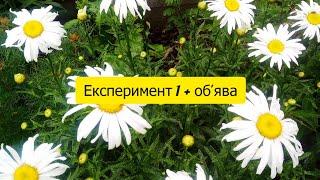 Експеримент 1 + об'ява